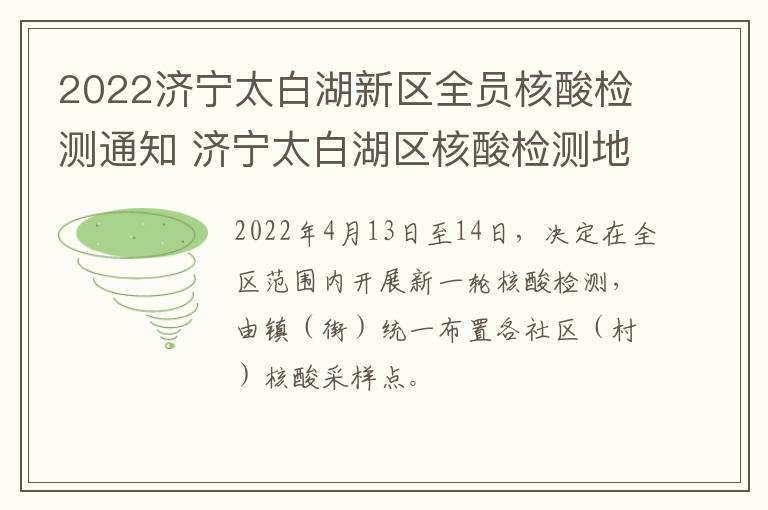 2022济宁太白湖新区全员核酸检测通知 济宁太白湖区核酸检测地

2022年4月13日至14日，决定在全区范围内开展新一轮核酸检测，由镇（街）统一布置各社区（村）核酸采样点。